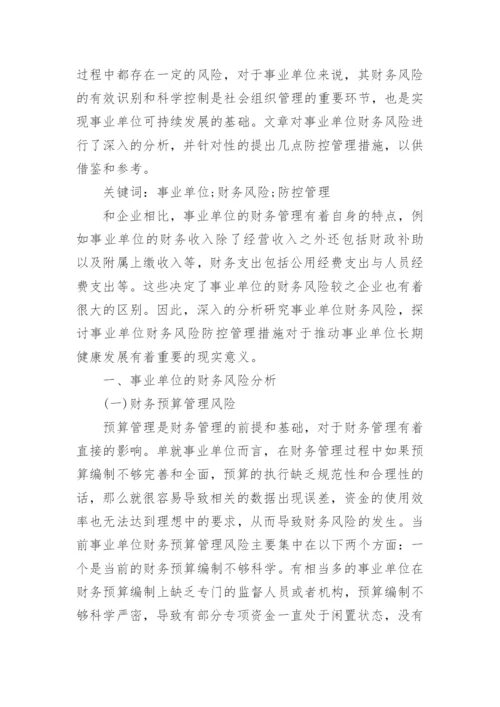 过程中都存在一定的风险，对于事业单位来说，其财务风险的有效识别和科学控制是社会组织管理的重要环节，也是实现事业单位可持续发展的基础。文章对事业单位财务风险进行了深入的分析，并针对性的提出几点防控管理措施，以供借鉴和参考。

关键词：事业单位；财务风险；防控管理

和企业相比，事业单位的财务管理有着自身的特点，例如事业单位的财务收入除了经营收入之外还包括财政补助以及附属上缴收入等，财务支出包括公用经费支出与人员经费支出等。这些决定了事业单位的财务风险较之企业也有着很大的区别。因此，深入的分析研究事业单位财务风险，探讨事业单位财务风险防控管理措施对于推动事业单位长期健康发展有着重要的现实意义。

一、事业单位的财务风险分析

(一)财务预算管理风险

预算管理是财务管理的前提和基础，对于财务管理有着直接的影响。单就事业单位而言，在财务管理过程中如果预算编制不够完善和全面，预算的执行缺乏规范性和合理性的话，那么就很容易导致相关的数据出现误差，资金的使用效率也无法达到理想中的要求，从而导致财务风险的发生。当前事业单位财务预算管理风险主要集中在以下两个方面：一个是当前的财务预算编制不够科学。有相当多的事业单位在财务预算编制上缺乏专门的监督人员或者机构，预算编制不够科学严密，导致有部分专项资金一直处于闲置状态，没有